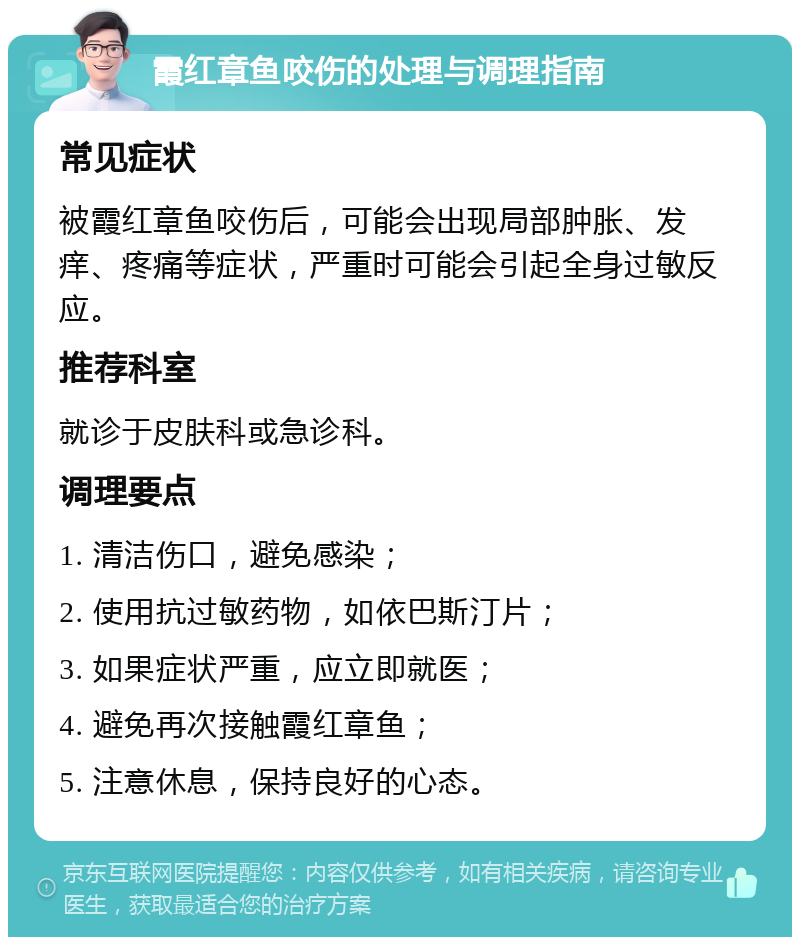 霞红章鱼咬伤的处理与调理指南

常见症状

被霞红章鱼咬伤后，可能会出现局部肿胀、发痒、疼痛等症状，严重时可能会引起全身过敏反应。

推荐科室

就诊于皮肤科或急诊科。

调理要点

1. 清洁伤口，避免感染；

2. 使用抗过敏药物，如依巴斯汀片；

3. 如果症状严重，应立即就医；

4. 避免再次接触霞红章鱼；

5. 注意休息，保持良好的心态。

京东互联网医院提醒您：内容仅供参考，如有相关疾病，请咨询专业医生，获取最适合您的治疗方案